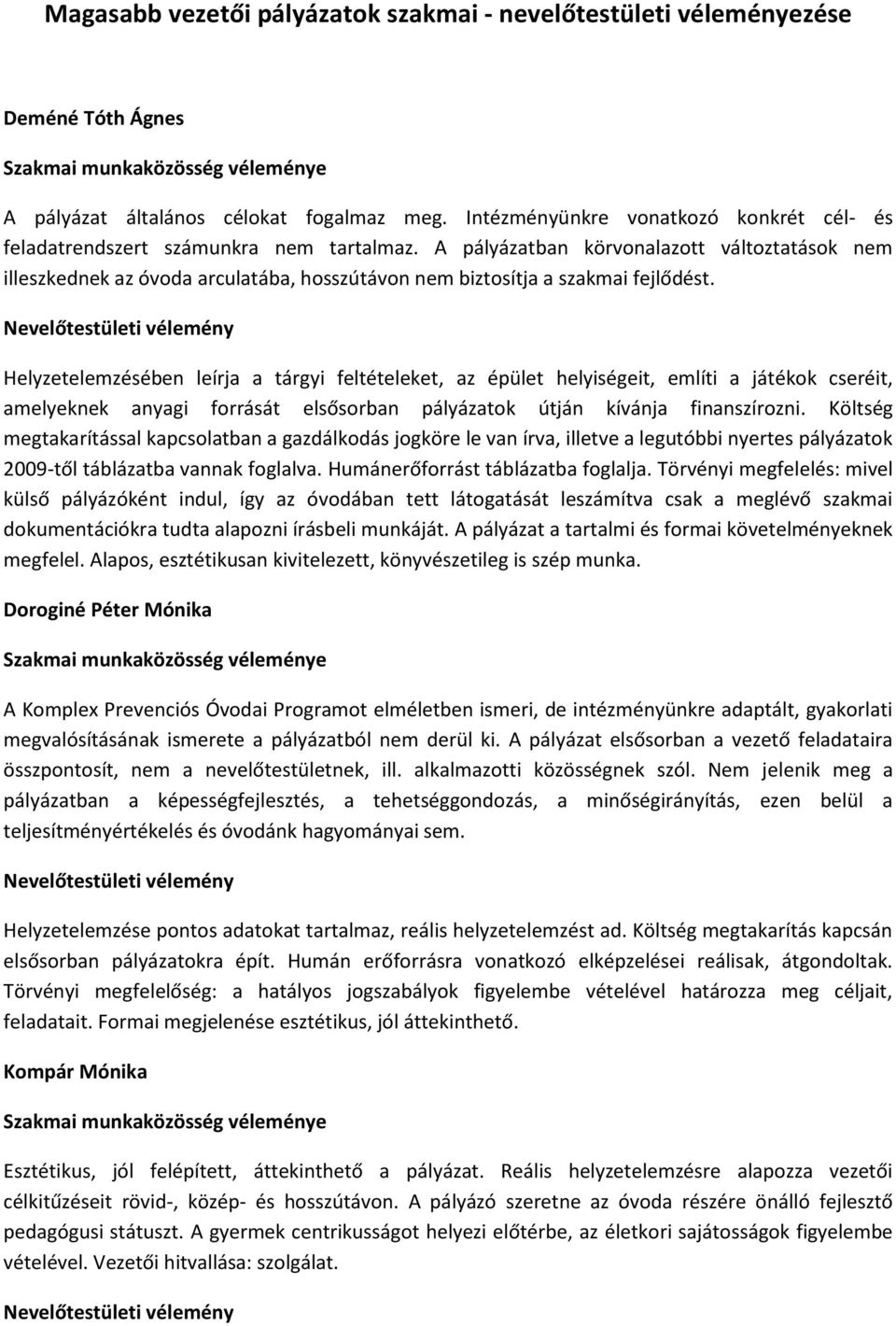 Magasabb vezetői pályázatok szakmai - nevelőtestületi véleményezése

Deméné Tóth Ágnes

Szakmai munkaközösség véleménye

A pályázat általános célokat fogalmaz meg. Intézményünkre vonatkozó konkrét cél- és feladatrendszert számunkra nem tartalmaz. A pályázatban körvonalazott változtatások nem illeszkednek az óvoda arculatába, hosszútávon nem biztosítja a szakmai fejlődést.

Nevelőtestületi vélemény

Helyzetelemzésében leírja a tárgyi feltételeket, az épület helyiségeit, említi a játékok cseréit, amelyeknek anyagi forrását elsősorban pályázatok útján kívánja finanszírozni. Költség megtakarítással kapcsolatban a gazdálkodás jogköre le van írva, illetve a legutóbbi nyertes pályázatok 2009-től táblázatba vannak foglalva. Humánerőforrást táblázatba foglalja. Törvényi megfelelés: mivel külső pályázóként indul, így az óvodában tett látogatását leszámítva csak a meglévő szakmai dokumentációkra tudta alapozni írásbeli munkáját. A pályázat a tartalmi és formai követelményeknek megfelel. Alapos, esztétikusan kivitelezett, könyvészetileg is szép munka.

Doroginé Péter Mónika

Szakmai munkaközösség véleménye

A Komplex Prevenciós Óvodai Programot elméletben ismeri, de intézményünkre adaptált, gyakorlati megvalósításának ismerete a pályázatból nem derül ki. A pályázat elsősorban a vezető feladataira összpontosít, nem a nevelőtestületnek, ill. alkalmazotti közösségnek szól. Nem jelenik meg a pályázatban a képességfejlesztés, a tehetséggondozás, a minőségirányítás, ezen belül a teljesítményértékelés és óvodánk hagyományai sem.

Nevelőtestületi vélemény

Helyzetelemzése pontos adatokat tartalmaz, reális helyzetelemzést ad. Költség megtakarítás kapcsán elsősorban pályázatokra épít. Humán erőforrásra vonatkozó elképzelései reálisak, átgondoltak. Törvényi megfelelőség: a hatályos jogszabályok figyelembe vételével határozza meg céljait, feladatait. Formai megjelenése esztétikus, jól áttekinthető.

Kompár Mónika

Szakmai munkaközösség véleménye

Esztétikus, jól felépített, áttekinthető a pályázat. Reális helyzetelemzésre alapozza vezetői célkitűzéseit rövid-, közép- és hosszútávon. A pályázó szeretne az óvoda részére önálló fejlesztő pedagógusi státuszt. A gyermek centrikusságot helyezi előtérbe, az életkori sajátosságok figyelembe vételével. Vezetői hitvallása: szolgálat.

Nevelőtestületi vélemény